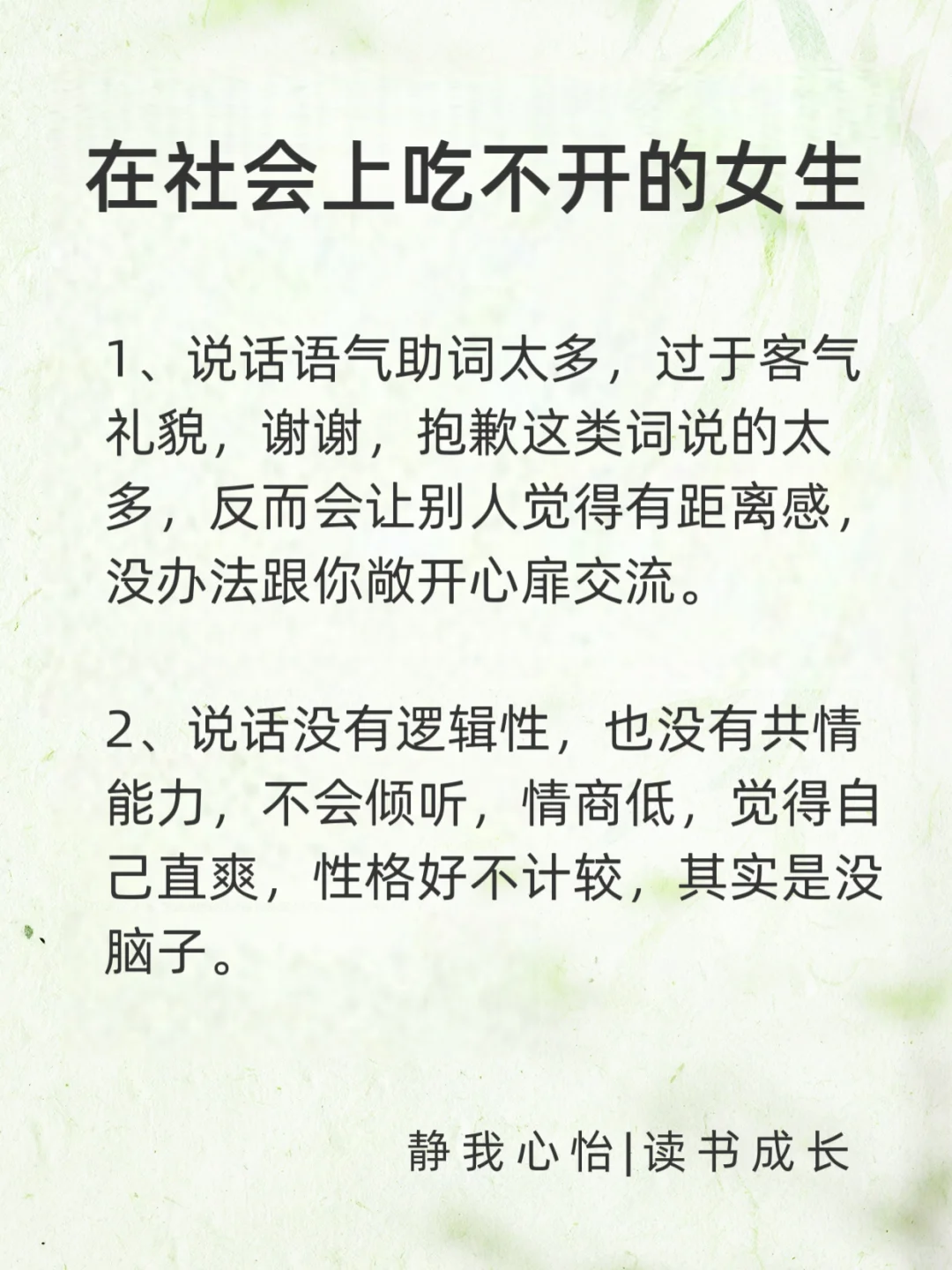 在社会上吃不开的女生

1、说话语气助词太多，过于客气礼貌，谢谢，抱歉这类词说的太多，反而会让别人觉得有距离感，没办法跟你敞开心扉交流。

2、说话没有逻辑性，也没有共情能力，不会倾听，情商低，觉得自己直爽，性格好不计较，其实是没脑子。

静我心怡|读书成长